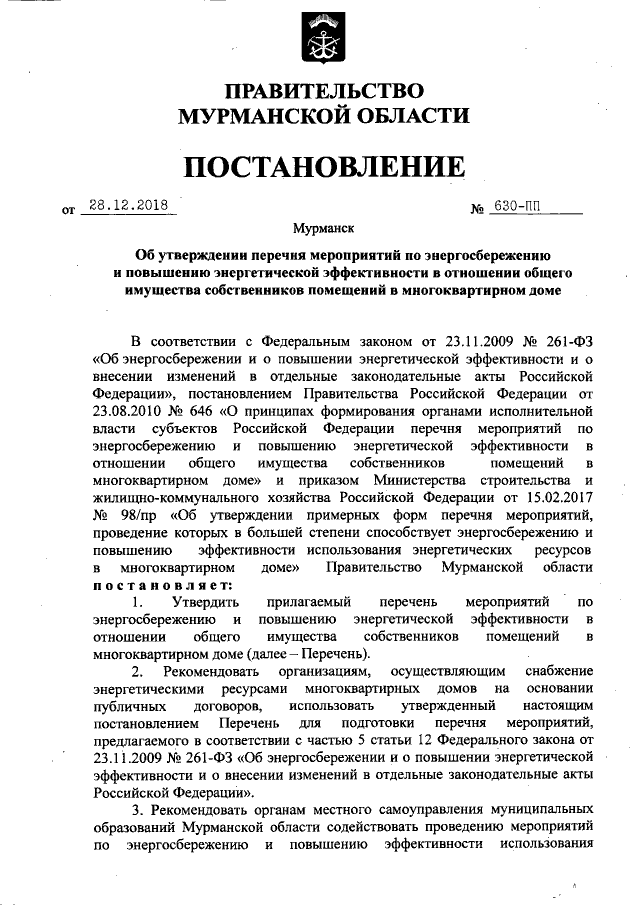 ПРАВИТЕЛЬСТВО
МУРМАНСКОЙ ОБЛАСТИ

ПОСТАНОВЛЕНИЕ

от 28.12.2018 № 630-ПП

Мурманск

Об утверждении перечня мероприятий по энергосбережению и повышению энергетической эффективности в отношении общего имущества собственников помещений в многоквартирном доме

В соответствии с Федеральным законом от 23.11.2009 № 261-ФЗ «Об энергосбережении и о повышении энергетической эффективности и о внесении изменений в отдельные законодательные акты Российской Федерации», постановлением Правительства Российской Федерации от 23.08.2010 № 646 «О принципах формирования органами исполнительной власти субъектов Российской Федерации перечня мероприятий по энергосбережению и повышению энергетической эффективности в отношении общего имущества собственников помещений в многоквартирном доме» и приказом Министерства строительства и жилищно-коммунального хозяйства Российской Федерации от 15.02.2017 № 98/пр «Об утверждении примерных форм перечня мероприятий, проведение которых в большей степени способствует энергосбережению и повышению эффективности использования энергетических ресурсов в многоквартирном доме» Правительство Мурманской области постановляет:

1. Утвердить прилагаемый перечень мероприятий по энергосбережению и повышению энергетической эффективности в отношении общего имущества собственников помещений в многоквартирном доме (далее – Перечень).

2. Рекомендовать организациям, осуществляющим снабжение энергетическими ресурсами многоквартирных домов на основании публичных договоров, использовать утвержденный настоящим постановлением Перечень для подготовки перечня мероприятий, предлагаемого в соответствии с частью 5 статьи 12 Федерального закона от 23.11.2009 № 261-ФЗ «Об энергосбережении и о повышении энергетической эффективности и о внесении изменений в отдельные законодательные акты Российской Федерации».

3. Рекомендовать органам местного самоуправления муниципальных образований Мурманской области содействовать проведению мероприятий по энергосбережению и повышению эффективности использования